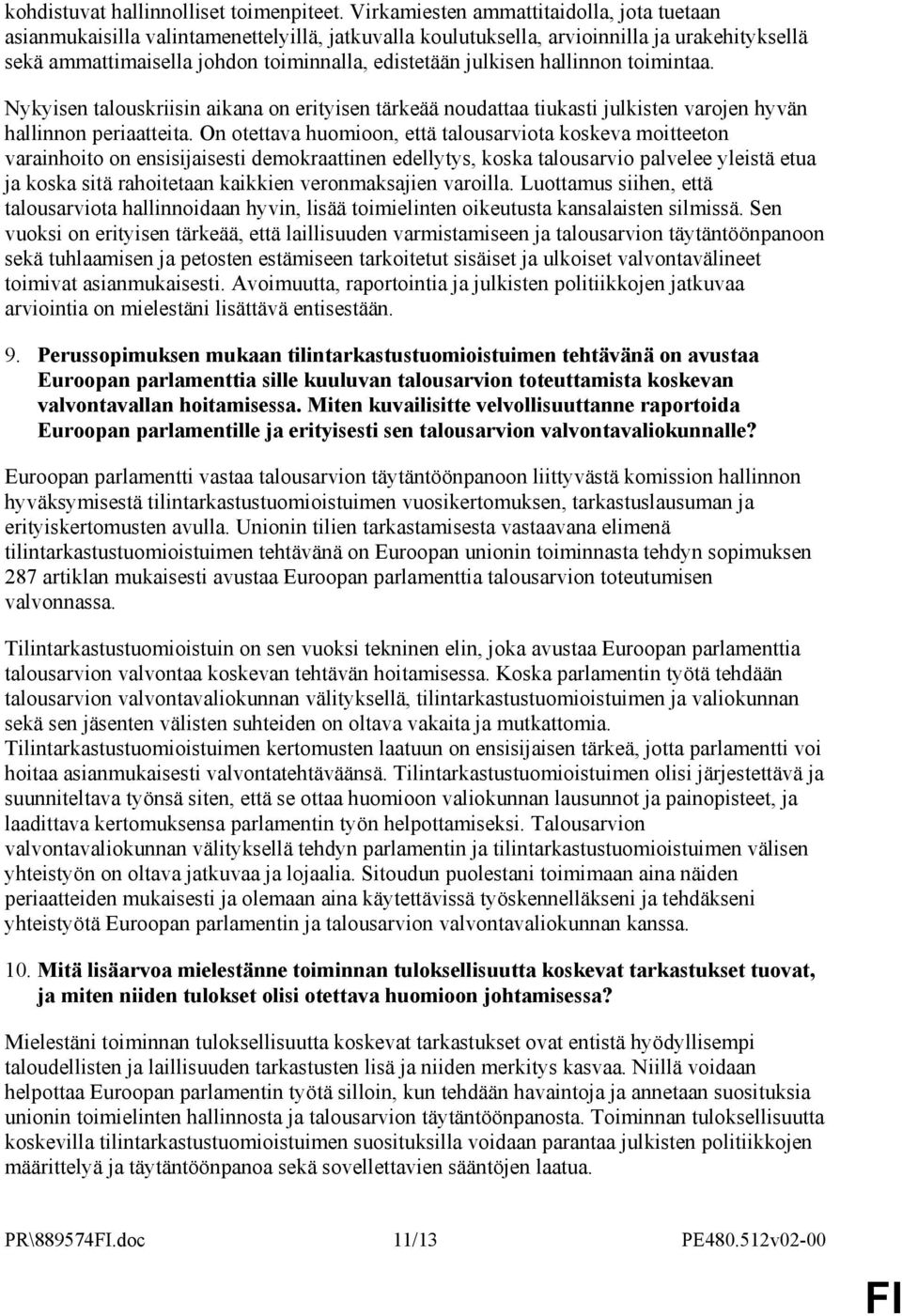 kohdistuvat hallinnolliset toimenpiteet. Virkamiesten ammattitaidolla, jota tuetaan asianmukaisilla valintamenettelyillä, jatkuvalla koulutuksella, arvioinnilla ja urakehityksellä sekä ammattimaisella johdon toiminnalla, edistetään julkisen hallinnon toimintaa.

Nykyisen talouskriisin aikana on erityisen tärkeää noudattaa tiukasti julkisten varojen hyvän hallinnon periaatteita. On otettava huomioon, että talousarviota koskeva moitteeton varainhoito on ensisijaisesti demokraattinen edellytys, koska talousarvio palvelee yleistä etua ja koska sitä rahoitetaan kaikkien veronmaksajien varoilla. Luottamus siihen, että talousarviota hallinnoidaan hyvin, lisää toimielinten oikeutusta kansalaisten silmissä. Sen vuoksi on erityisen tärkeää, että laillisuuden varmistamiseen ja talousarvion täytäntöönpanoon sekä tuhlaamisen ja petosten estämiseen tarkoitetut sisäiset ja ulkoiset valvontavälineet toimivat asianmukaisesti. Avoimuutta, raportointia ja julkisten politiikkojen jatkuvaa arviointia on mielestäni lisättävä entisestään.

9. Perussopimuksen mukaan tilintarkastustuomioistuimen tehtävänä on avustaa Euroopan parlamenttia sille kuuluvan talousarvion toteuttamista koskevan valvontavallan hoitamisessa. Miten kuvailisitte velvollisuuttanne raportoida Euroopan parlamentille ja erityisesti sen talousarvion valvontavaliokunnalle?

Euroopan parlamentti vastaa talousarvion täytäntöönpanoon liittyvästä komission hallinnon hyväksymisestä tilintarkastustuomioistuimen vuosikertomuksen, tarkastuslausuman ja erityiskertomusten avulla. Unionin tilien tarkastamisesta vastaavana elimenä tilintarkastustuomioistuimen tehtävänä on Euroopan unionin toiminnasta tehdyn sopimuksen 287 artiklan mukaisesti avustaa Euroopan parlamenttia talousarvion toteutumisen valvonnassa.

Tilintarkastustuomioistuin on sen vuoksi tekninen elin, joka avustaa Euroopan parlamenttia talousarvion valvontaa koskevan tehtävän hoitamisessa. Koska parlamentin työtä tehdään talousarvion valvontavaliokunnan välityksellä, tilintarkastustuomioistuimen ja valiokunnan sekä sen jäsenten välisten suhteiden on oltava vakaita ja mutkattomia. Tilintarkastustuomioistuimen kertomusten laatuun on ensisijaisen tärkeä, jotta parlamentti voi hoitaa asianmukaisesti valvontatehtäväänsä. Tilintarkastustuomioistuimen olisi järjestettävä ja suunniteltava työnsä siten, että se ottaa huomioon valiokunnan lausunnot ja painopisteet, ja laadittava kertomuksensa parlamentin työn helpottamiseksi. Talousarvion valvontavaliokunnan välityksellä tehdyn parlamentin ja tilintarkastustuomioistuimen välisen yhteistyön on oltava jatkuvaa ja lojaalia. Sitoudun puolestani toimimaan aina näiden periaatteiden mukaisesti ja olemaan aina käytettävissä työskennelläkseni ja tehdäkseni yhteistyötä Euroopan parlamentin ja talousarvion valvontavaliokunnan kanssa.

10. Mitä lisäarvoa mielestänne toiminnan tuloksellisuutta koskevat tarkastukset tuovat, ja miten niiden tulokset olisi otettava huomioon johtamisessa?

Mielestäni toiminnan tuloksellisuutta koskevat tarkastukset ovat entistä hyödyllisempi taloudellisten ja laillisuuden tarkastusten lisä ja niiden merkitys kasvaa. Niillä voidaan helpottaa Euroopan parlamentin työtä silloin, kun tehdään havaintoja ja annetaan suosituksia unionin toimielinten hallinnosta ja talousarvion täytäntöönpanosta. Toiminnan tuloksellisuutta koskevilla tilintarkastustuomioistuimen suosituksilla voidaan parantaa julkisten politiikkojen määrittelyä ja täytäntöönpanoa sekä sovellettavien sääntöjen laatua.

PR\889574FI.doc 11/13 PE480.512v02-00

FI